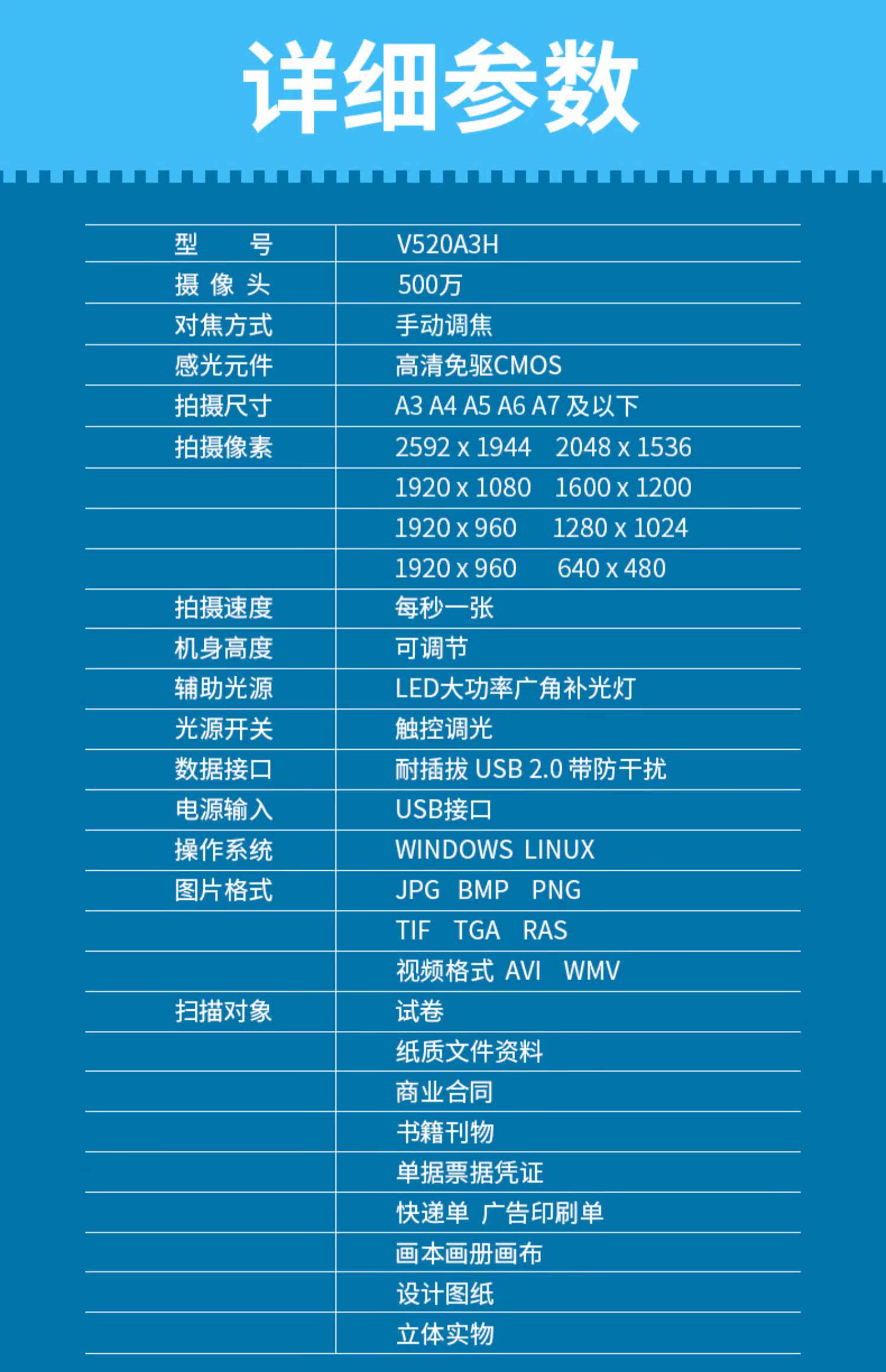 详细参数

| 型　号 | V520A3H |
|---|---|
| 摄 像 头 | 500万 |
| 对焦方式 | 手动调焦 |
| 感光元件 | 高清免驱CMOS |
| 拍摄尺寸 | A3 A4 A5 A6 A7 及以下 |
| 拍摄像素 | 2592 x 1944　2048 x 1536 |
| | 1920 x 1080　1600 x 1200 |
| | 1920 x 960　1280 x 1024 |
| | 1920 x 960　640 x 480 |
| 拍摄速度 | 每秒一张 |
| 机身高度 | 可调节 |
| 辅助光源 | LED大功率广角补光灯 |
| 光源开关 | 触控调光 |
| 数据接口 | 耐插拔 USB 2.0 带防干扰 |
| 电源输入 | USB接口 |
| 操作系统 | WINDOWS LINUX |
| 图片格式 | JPG　BMP　PNG |
| | TIF　TGA　RAS |
| | 视频格式 AVI　WMV |
| 扫描对象 | 试卷 |
| | 纸质文件资料 |
| | 商业合同 |
| | 书籍刊物 |
| | 单据票据凭证 |
| | 快递单 广告印刷单 |
| | 画本画册画布 |
| | 设计图纸 |
| | 立体实物 |